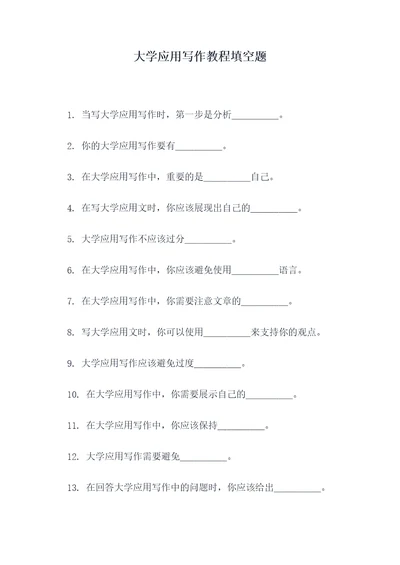 大学应用写作教程填空题

1. 当写大学应用写作时，第一步是分析__________。

2. 你的大学应用写作要有__________。

3. 在大学应用写作中，重要的是__________自己。

4. 在写大学应用文时，你应该展现出自己的__________。

5. 大学应用写作不应该过分__________。

6. 在大学应用写作中，你应该避免使用__________语言。

7. 在大学应用写作中，你需要注意文章的__________。

8. 写大学应用文时，你可以使用__________来支持你的观点。

9. 大学应用写作应该避免过度__________。

10. 在大学应用写作中，你需要展示自己的__________。

11. 在大学应用写作中，你应该保持__________。

12. 大学应用写作需要避免__________。

13. 在回答大学应用写作中的问题时，你应该给出__________。